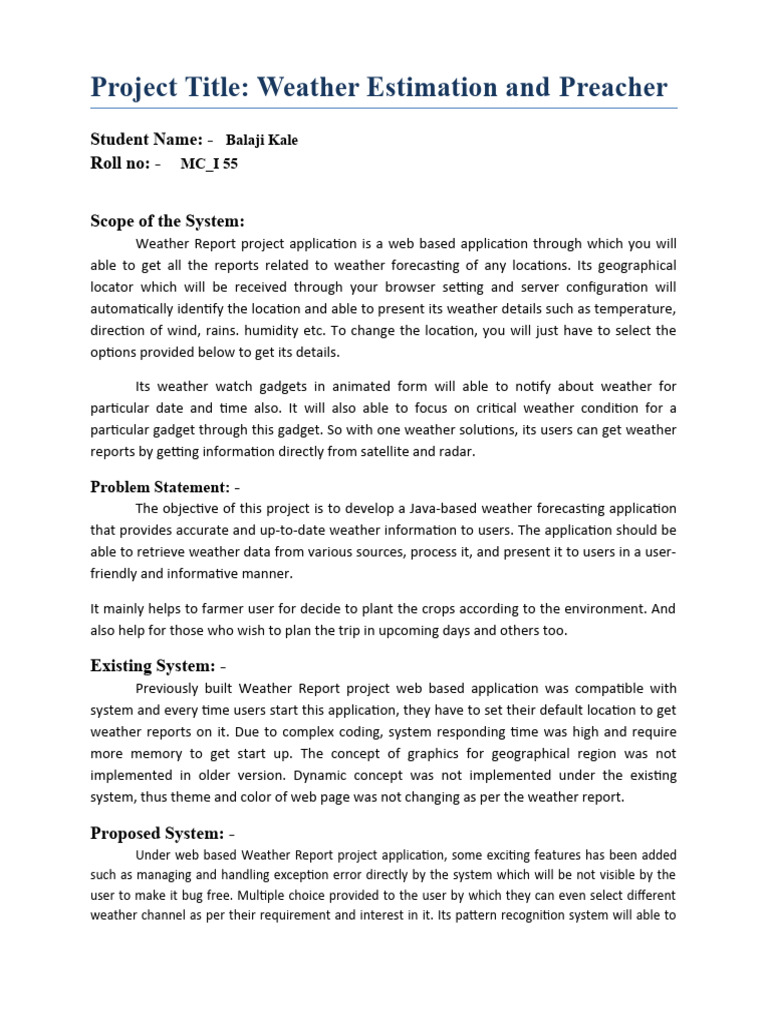 Project Title: Weather Estimation and Preacher

Student Name: - Balaji Kale
Roll no: - MC_I 55

Scope of the System:

Weather Report project application is a web based application through which you will able to get all the reports related to weather forecasting of any locations. Its geographical locator which will be received through your browser setting and server configuration will automatically identify the location and able to present its weather details such as temperature, direction of wind, rains. humidity etc. To change the location, you will just have to select the options provided below to get its details.

Its weather watch gadgets in animated form will able to notify about weather for particular date and time also. It will also able to focus on critical weather condition for a particular gadget through this gadget. So with one weather solutions, its users can get weather reports by getting information directly from satellite and radar.

Problem Statement: -

The objective of this project is to develop a Java-based weather forecasting application that provides accurate and up-to-date weather information to users. The application should be able to retrieve weather data from various sources, process it, and present it to users in a user-friendly and informative manner.

It mainly helps to farmer user for decide to plant the crops according to the environment. And also help for those who wish to plan the trip in upcoming days and others too.

Existing System: -

Previously built Weather Report project web based application was compatible with system and every time users start this application, they have to set their default location to get weather reports on it. Due to complex coding, system responding time was high and require more memory to get start up. The concept of graphics for geographical region was not implemented in older version. Dynamic concept was not implemented under the existing system, thus theme and color of web page was not changing as per the weather report.

Proposed System: -

Under web based Weather Report project application, some exciting features has been added such as managing and handling exception error directly by the system which will be not visible by the user to make it bug free. Multiple choice provided to the user by which they can even select different weather channel as per their requirement and interest in it. Its pattern recognition system will able to